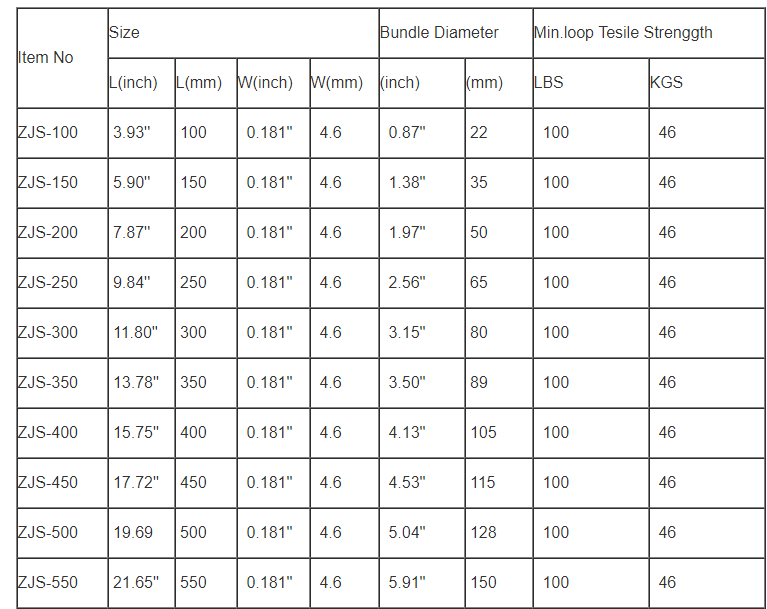 | Item No | Size | | | | Bundle Diameter | | Min.loop Tesile Strenggth | |
|---|---|---|---|---|---|---|---|---|
| | L(inch) | L(mm) | W(inch) | W(mm) | (inch) | (mm) | LBS | KGS |
| ZJS-100 | 3.93" | 100 | 0.181" | 4.6 | 0.87" | 22 | 100 | 46 |
| ZJS-150 | 5.90" | 150 | 0.181" | 4.6 | 1.38" | 35 | 100 | 46 |
| ZJS-200 | 7.87" | 200 | 0.181" | 4.6 | 1.97" | 50 | 100 | 46 |
| ZJS-250 | 9.84" | 250 | 0.181" | 4.6 | 2.56" | 65 | 100 | 46 |
| ZJS-300 | 11.80" | 300 | 0.181" | 4.6 | 3.15" | 80 | 100 | 46 |
| ZJS-350 | 13.78" | 350 | 0.181" | 4.6 | 3.50" | 89 | 100 | 46 |
| ZJS-400 | 15.75" | 400 | 0.181" | 4.6 | 4.13" | 105 | 100 | 46 |
| ZJS-450 | 17.72" | 450 | 0.181" | 4.6 | 4.53" | 115 | 100 | 46 |
| ZJS-500 | 19.69 | 500 | 0.181" | 4.6 | 5.04" | 128 | 100 | 46 |
| ZJS-550 | 21.65" | 550 | 0.181" | 4.6 | 5.91" | 150 | 100 | 46 |